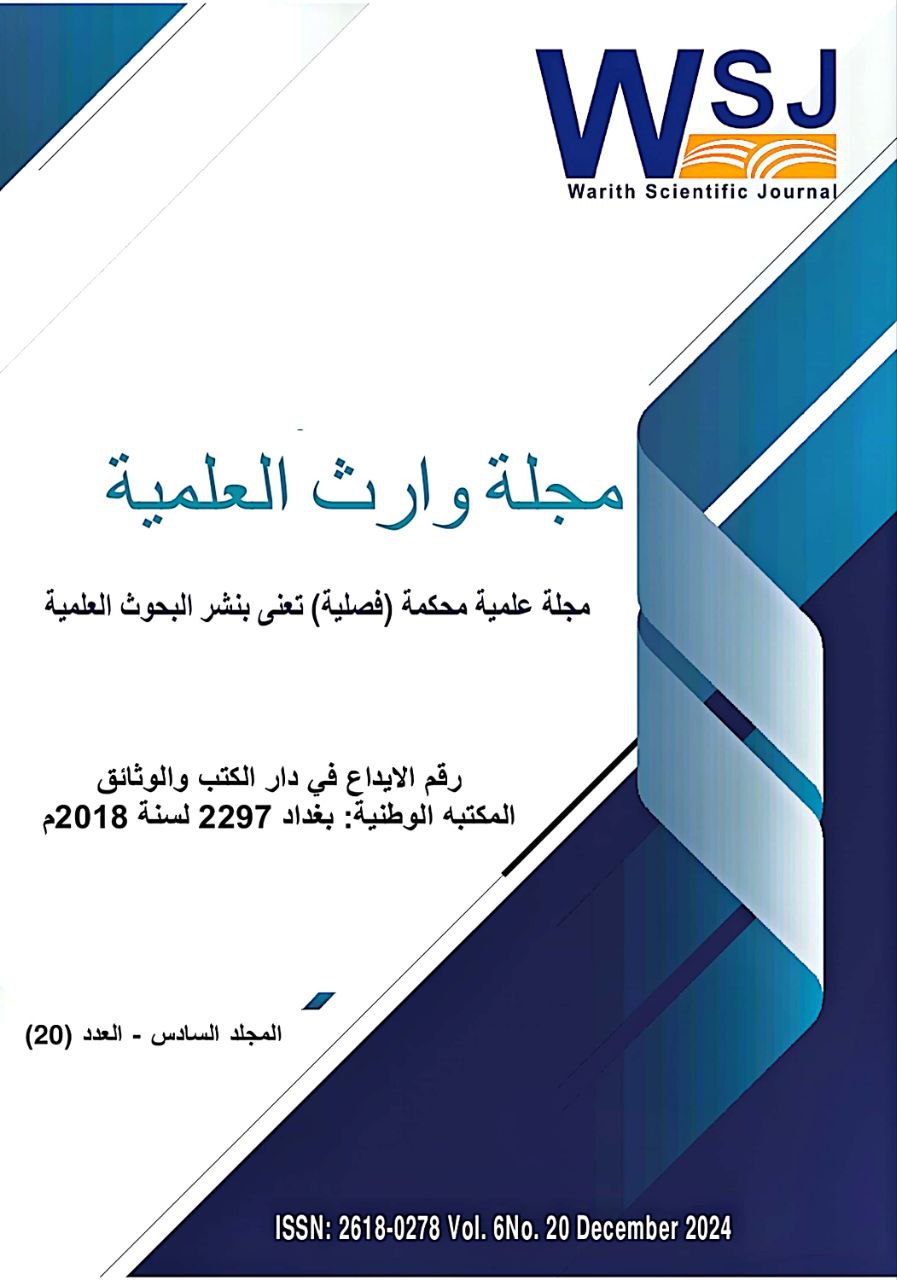 WSJ
Warith Scientific Journal

مجلة وارث العلمية

مجلة علمية محكمة (فصلية) تعنى بنشر البحوث العلمية

رقم الايداع في دار الكتب والوثائق
المكتبه الوطنية: بغداد 2297 لسنة 2018م

المجلد السادس - العدد (20)

ISSN: 2618-0278 Vol. 6No. 20 December 2024